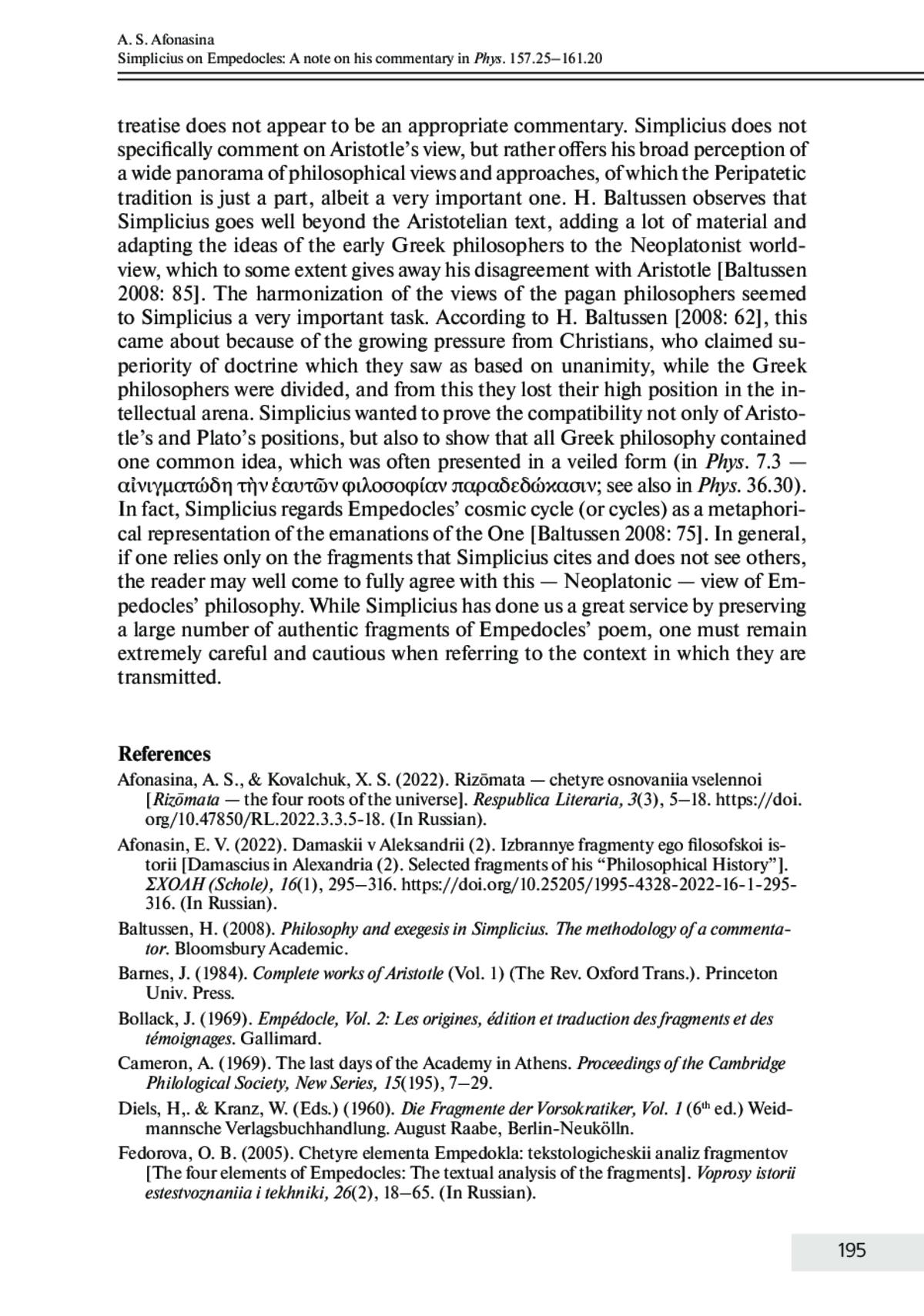 A. S. Afonasina
Simplicius on Empedocles: A note on his commentary in Phys. 157.25–161.20

treatise does not appear to be an appropriate commentary. Simplicius does not specifically comment on Aristotle's view, but rather offers his broad perception of a wide panorama of philosophical views and approaches, of which the Peripatetic tradition is just a part, albeit a very important one. H. Baltussen observes that Simplicius goes well beyond the Aristotelian text, adding a lot of material and adapting the ideas of the early Greek philosophers to the Neoplatonist worldview, which to some extent gives away his disagreement with Aristotle [Baltussen 2008: 85]. The harmonization of the views of the pagan philosophers seemed to Simplicius a very important task. According to H. Baltussen [2008: 62], this came about because of the growing pressure from Christians, who claimed superiority of doctrine which they saw as based on unanimity, while the Greek philosophers were divided, and from this they lost their high position in the intellectual arena. Simplicius wanted to prove the compatibility not only of Aristotle's and Plato's positions, but also to show that all Greek philosophy contained one common idea, which was often presented in a veiled form (in Phys. 7.3 — αἰνιγματώδη τὴν ἑαυτῶν φιλοσοφίαν παραδεδώκασιν; see also in Phys. 36.30). In fact, Simplicius regards Empedocles' cosmic cycle (or cycles) as a metaphorical representation of the emanations of the One [Baltussen 2008: 75]. In general, if one relies only on the fragments that Simplicius cites and does not see others, the reader may well come to fully agree with this — Neoplatonic — view of Empedocles' philosophy. While Simplicius has done us a great service by preserving a large number of authentic fragments of Empedocles' poem, one must remain extremely careful and cautious when referring to the context in which they are transmitted.

References
Afonasina, A. S., & Kovalchuk, X. S. (2022). Rizōmata — chetyre osnovaniia vselennoi [Rizōmata — the four roots of the universe]. Respublica Literaria, 3(3), 5–18. https://doi.org/10.47850/RL.2022.3.3.5-18. (In Russian).
Afonasin, E. V. (2022). Damaskii v Aleksandrii (2). Izbrannye fragmenty ego filosofskoi istorii [Damascius in Alexandria (2). Selected fragments of his "Philosophical History"]. ΣΧΟΛΗ (Schole), 16(1), 295–316. https://doi.org/10.25205/1995-4328-2022-16-1-295-316. (In Russian).
Baltussen, H. (2008). Philosophy and exegesis in Simplicius. The methodology of a commentator. Bloomsbury Academic.
Barnes, J. (1984). Complete works of Aristotle (Vol. 1) (The Rev. Oxford Trans.). Princeton Univ. Press.
Bollack, J. (1969). Empédocle, Vol. 2: Les origines, édition et traduction des fragments et des témoignages. Gallimard.
Cameron, A. (1969). The last days of the Academy in Athens. Proceedings of the Cambridge Philological Society, New Series, 15(195), 7–29.
Diels, H,. & Kranz, W. (Eds.) (1960). Die Fragmente der Vorsokratiker, Vol. 1 ($6^{th}$ ed.) Weidmannsche Verlagsbuchhandlung. August Raabe, Berlin-Neukölln.
Fedorova, O. B. (2005). Chetyre elementa Empedokla: tekstologicheskii analiz fragmentov [The four elements of Empedocles: The textual analysis of the fragments]. Voprosy istorii estestvoznaniia i tekhniki, 26(2), 18–65. (In Russian).

195